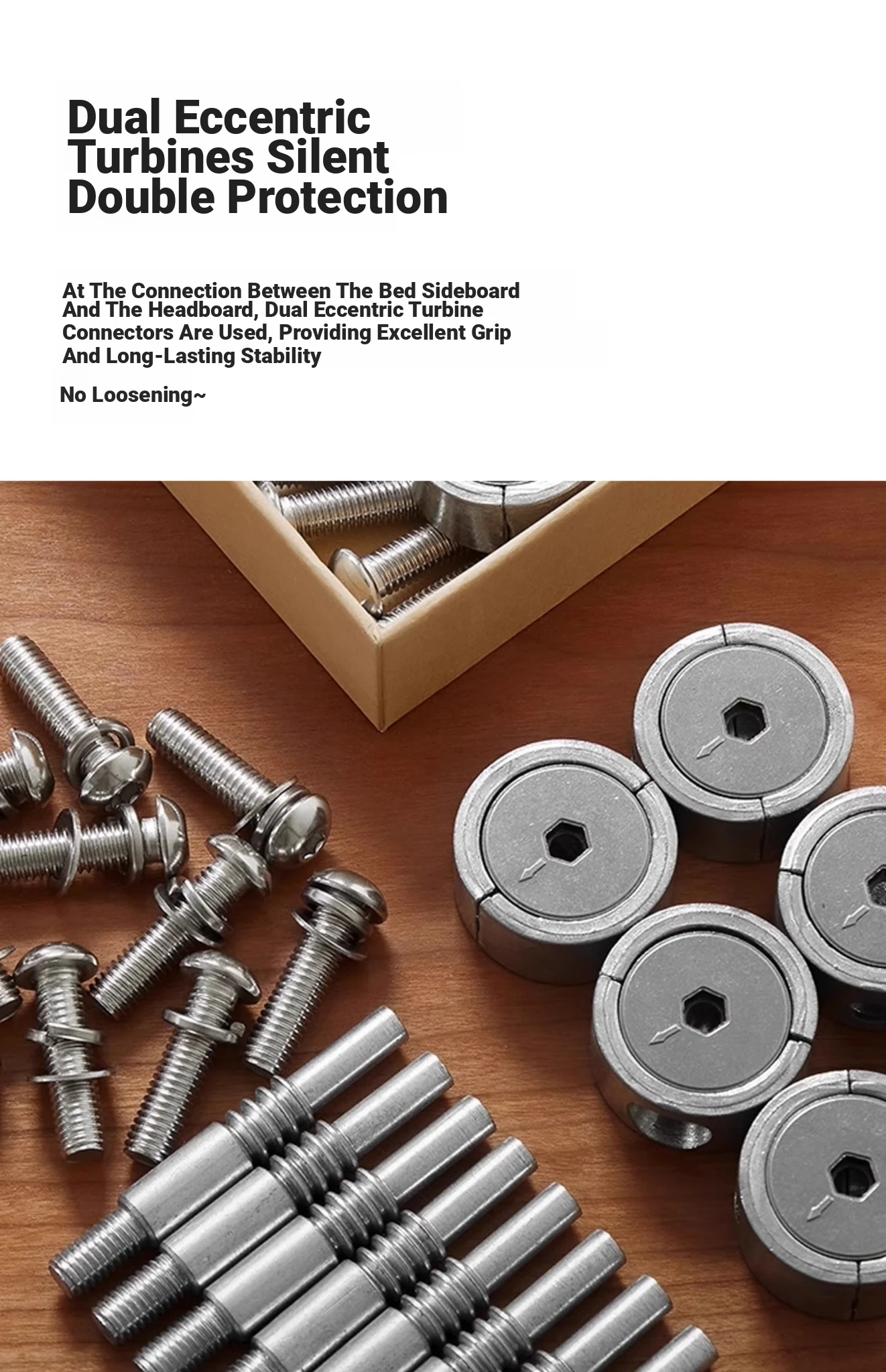 Dual Eccentric Turbines Silent Double Protection

At The Connection Between The Bed Sideboard And The Headboard, Dual Eccentric Turbine Connectors Are Used, Providing Excellent Grip And Long-Lasting Stability

No Loosening~